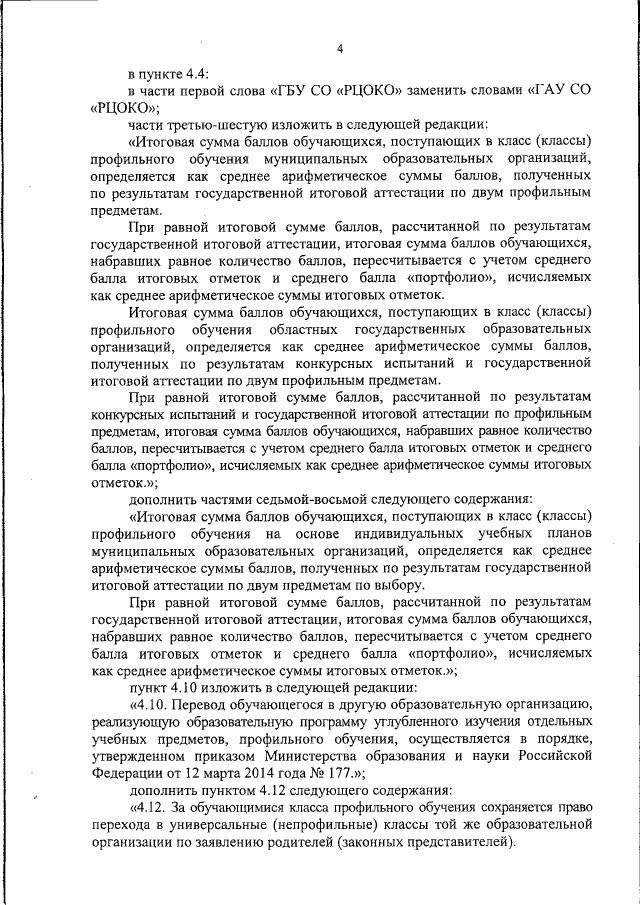 4

в пункте 4.4:

в части первой слова «ГБУ СО «РЦОКО» заменить словами «ГАУ СО «РЦОКО»;

части третью-шестую изложить в следующей редакции:

«Итоговая сумма баллов обучающихся, поступающих в класс (классы) профильного обучения муниципальных образовательных организаций, определяется как среднее арифметическое суммы баллов, полученных по результатам государственной итоговой аттестации по двум профильным предметам.

При равной итоговой сумме баллов, рассчитанной по результатам государственной итоговой аттестации, итоговая сумма баллов обучающихся, набравших равное количество баллов, пересчитывается с учетом среднего балла итоговых отметок и среднего балла «портфолио», исчисляемых как среднее арифметическое суммы итоговых отметок.

Итоговая сумма баллов обучающихся, поступающих в класс (классы) профильного обучения областных государственных образовательных организаций, определяется как среднее арифметическое суммы баллов, полученных по результатам конкурсных испытаний и государственной итоговой аттестации по двум профильным предметам.

При равной итоговой сумме баллов, рассчитанной по результатам конкурсных испытаний и государственной итоговой аттестации по профильным предметам, итоговая сумма баллов обучающихся, набравших равное количество баллов, пересчитывается с учетом среднего балла итоговых отметок и среднего балла «портфолио», исчисляемых как среднее арифметическое суммы итоговых отметок.»;

дополнить частями седьмой-восьмой следующего содержания:

«Итоговая сумма баллов обучающихся, поступающих в класс (классы) профильного обучения на основе индивидуальных учебных планов муниципальных образовательных организаций, определяется как среднее арифметическое суммы баллов, полученных по результатам государственной итоговой аттестации по двум предметам по выбору.

При равной итоговой сумме баллов, рассчитанной по результатам государственной итоговой аттестации, итоговая сумма баллов обучающихся, набравших равное количество баллов, пересчитывается с учетом среднего балла итоговых отметок и среднего балла «портфолио», исчисляемых как среднее арифметическое суммы итоговых отметок.»;

пункт 4.10 изложить в следующей редакции:

«4.10. Перевод обучающегося в другую образовательную организацию, реализующую образовательную программу углубленного изучения отдельных учебных предметов, профильного обучения, осуществляется в порядке, утвержденном приказом Министерства образования и науки Российской Федерации от 12 марта 2014 года № 177.»;

дополнить пунктом 4.12 следующего содержания:

«4.12. За обучающимися класса профильного обучения сохраняется право перехода в универсальные (непрофильные) классы той же образовательной организации по заявлению родителей (законных представителей).